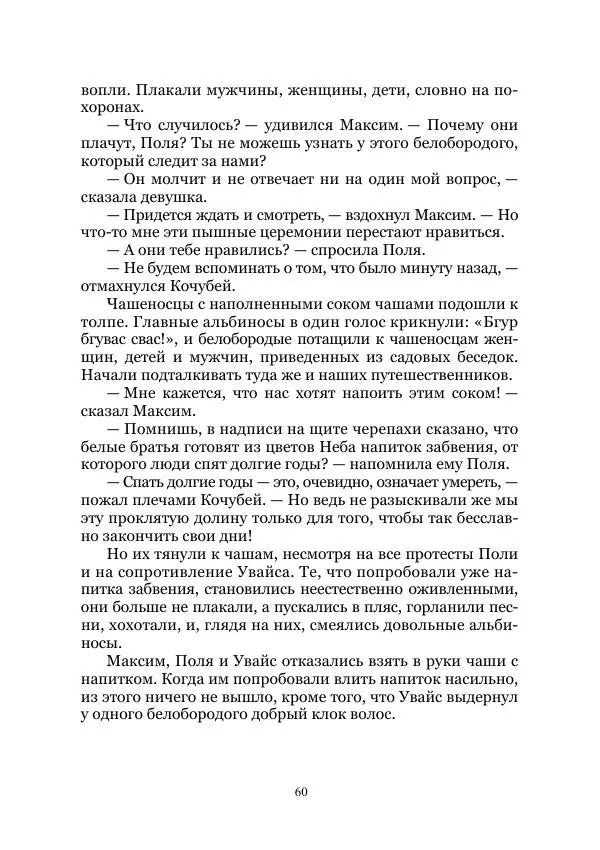 вопли. Плакали мужчины, женщины, дети, словно на похоронах.

— Что случилось? — удивился Максим. — Почему они плачут, Поля? Ты не можешь узнать у этого белобородого, который следит за нами?

— Он молчит и не отвечает ни на один мой вопрос, — сказала девушка.

— Придется ждать и смотреть, — вздохнул Максим. — Но что-то мне эти пышные церемонии перестают нравиться.

— А они тебе нравились? — спросила Поля.

— Не будем вспоминать о том, что было минуту назад, — отмахнулся Кочубей.

Чашеносцы с наполненными соком чашами подошли к толпе. Главные альбиносы в один голос крикнули: «Бгур бгувас свас!», и белобородые потащили к чашеносцам женщин, детей и мужчин, приведенных из садовых беседок. Начали подталкивать туда же и наших путешественников.

— Мне кажется, что нас хотят напоить этим соком! — сказал Максим.

— Помнишь, в надписи на щите черепахи сказано, что белые братья готовят из цветов Неба напиток забвения, от которого люди спят долгие годы? — напомнила ему Поля.

— Спать долгие годы — это, очевидно, означает умереть, — пожал плечами Кочубей. — Но ведь не разыскивали же мы эту проклятую долину только для того, чтобы так бесславно закончить свои дни!

Но их тянули к чашам, несмотря на все протесты Поли и на сопротивление Увайса. Те, что попробовали уже напитка забвения, становились неестественно оживленными, они больше не плакали, а пускались в пляс, горланили песни, хохотали, и, глядя на них, смеялись довольные альбиносы.

Максим, Поля и Увайс отказались взять в руки чаши с напитком. Когда им попробовали влить напиток насильно, из этого ничего не вышло, кроме того, что Увайс выдернул у одного белобородого добрый клок волос.

60